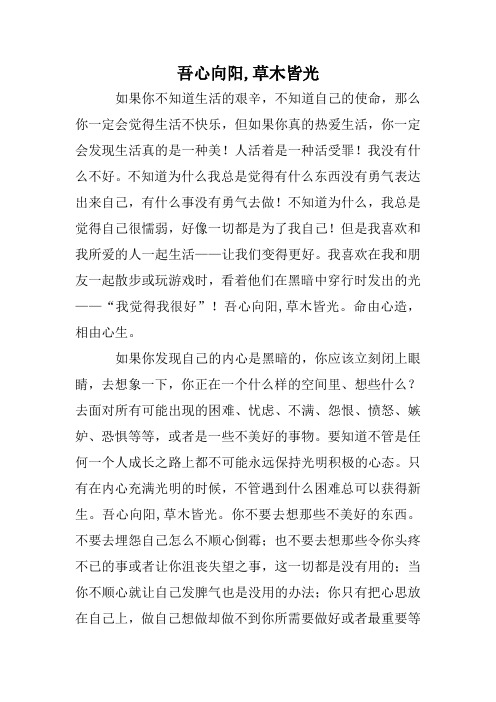 吾心向阳,草木皆光

如果你不知道生活的艰辛，不知道自己的使命，那么你一定会觉得生活不快乐，但如果你真的热爱生活，你一定会发现生活真的是一种美！人活着是一种活受罪！我没有什么不好。不知道为什么我总是觉得有什么东西没有勇气表达出来自己，有什么事没有勇气去做！不知道为什么，我总是觉得自己很懦弱，好像一切都是为了我自己！但是我喜欢和我所爱的人一起生活——让我们变得更好。我喜欢在我和朋友一起散步或玩游戏时，看着他们在黑暗中穿行时发出的光——“我觉得我很好”！吾心向阳,草木皆光。命由心造，相由心生。

如果你发现自己的内心是黑暗的，你应该立刻闭上眼睛，去想象一下，你正在一个什么样的空间里、想些什么？去面对所有可能出现的困难、忧虑、不满、怨恨、愤怒、嫉妒、恐惧等等，或者是一些不美好的事物。要知道不管是任何一个人成长之路上都不可能永远保持光明积极的心态。只有在内心充满光明的时候，不管遇到什么困难总可以获得新生。吾心向阳,草木皆光。你不要去想那些不美好的东西。不要去埋怨自己怎么不顺心倒霉；也不要去想那些令你头疼不已的事或者让你沮丧失望之事，这一切都是没有用的；当你不顺心就让自己发脾气也是没用的办法；你只有把心思放在自己上，做自己想做却做不到你所需要做好或者最重要等